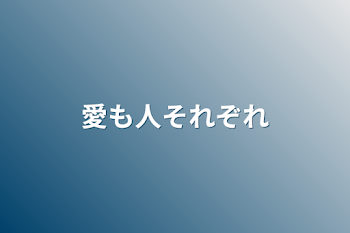 愛も人それぞれ